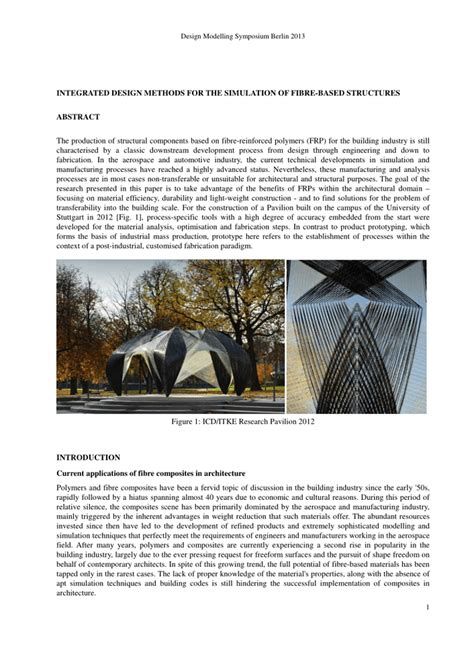 Design Modelling Symposium Berlin 2013

INTEGRATED DESIGN METHODS FOR THE SIMULATION OF FIBRE-BASED STRUCTURES

ABSTRACT

The production of structural components based on fibre-reinforced polymers (FRP) for the building industry is still characterised by a classic downstream development process from design through engineering and down to fabrication. In the aerospace and automotive industry, the current technical developments in simulation and manufacturing processes have reached a highly advanced status. Nevertheless, these manufacturing and analysis processes are in most cases non-transferable or unsuitable for architectural and structural purposes. The goal of the research presented in this paper is to take advantage of the benefits of FRPs within the architectural domain – focusing on material efficiency, durability and light-weight construction - and to find solutions for the problem of transferability into the building scale. For the construction of a Pavilion built on the campus of the University of Stuttgart in 2012 [Fig. 1], process-specific tools with a high degree of accuracy embedded from the start were developed for the material analysis, optimisation and fabrication steps. In contrast to product prototyping, which forms the basis of industrial mass production, prototype here refers to the establishment of processes within the context of a post-industrial, customised fabrication paradigm.

Figure 1: ICD/ITKE Research Pavilion 2012

INTRODUCTION

Current applications of fibre composites in architecture

Polymers and fibre composites have been a fervid topic of discussion in the building industry since the early '50s, rapidly followed by a hiatus spanning almost 40 years due to economic and cultural reasons. During this period of relative silence, the composites scene has been primarily dominated by the aerospace and manufacturing industry, mainly triggered by the inherent advantages in weight reduction that such materials offer. The abundant resources invested since then have led to the development of refined products and extremely sophisticated modelling and simulation techniques that perfectly meet the requirements of engineers and manufacturers working in the aerospace field. After many years, polymers and composites are currently experiencing a second rise in popularity in the building industry, largely due to the ever pressing request for freeform surfaces and the pursuit of shape freedom on behalf of contemporary architects. In spite of this growing trend, the full potential of fibre-based materials has been tapped only in the rarest cases. The lack of proper knowledge of the material's properties, along with the absence of apt simulation techniques and building codes is still hindering the successful implementation of composites in architecture.

1